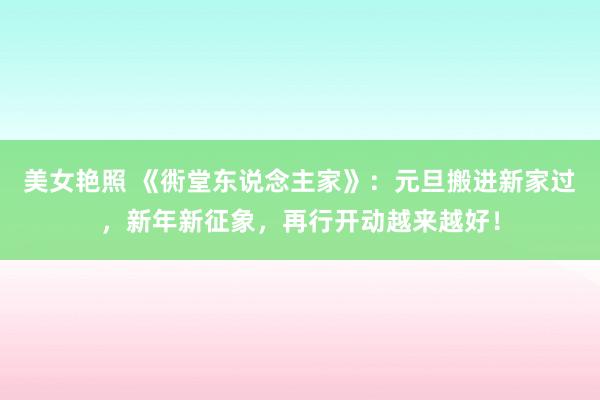 美女艳照 《衖堂东说念主家》：元旦搬进新家过，新年新征象，再行开动越来越好！